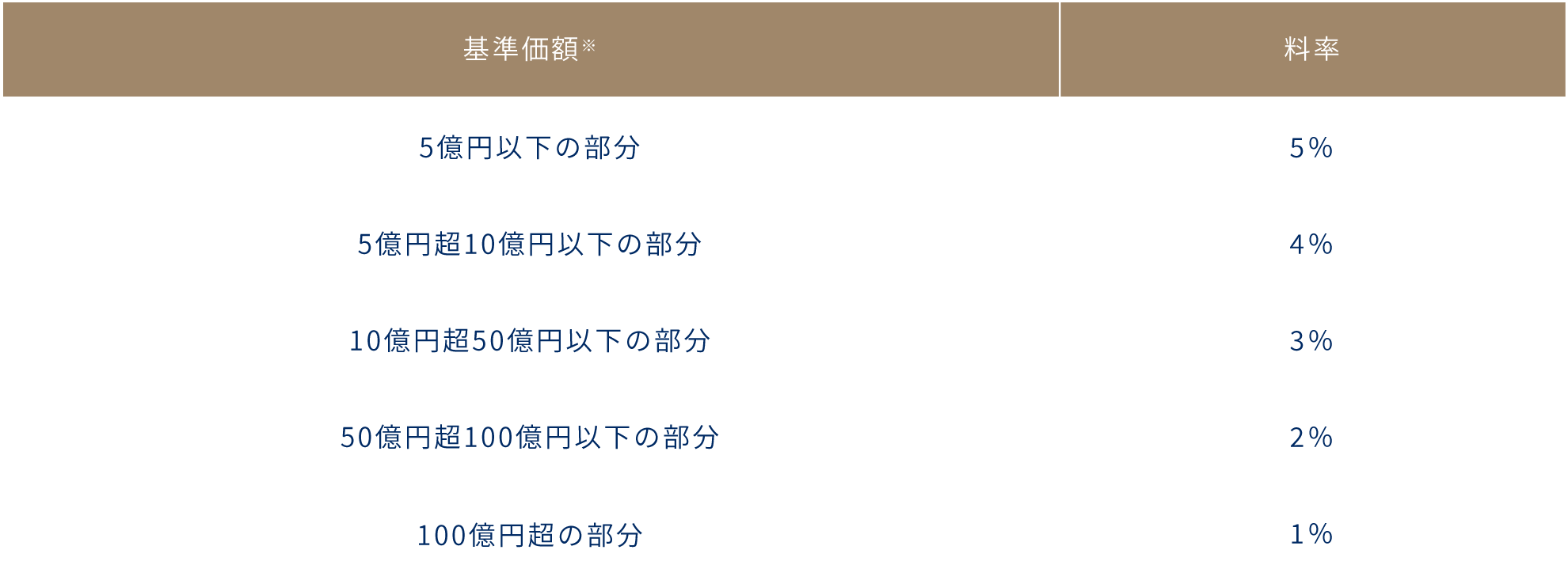 | 基準価額※ | 料率 |
|---|---|
| 5億円以下の部分 | 5% |
| 5億円超10億円以下の部分 | 4% |
| 10億円超50億円以下の部分 | 3% |
| 50億円超100億円以下の部分 | 2% |
| 100億円超の部分 | 1% |